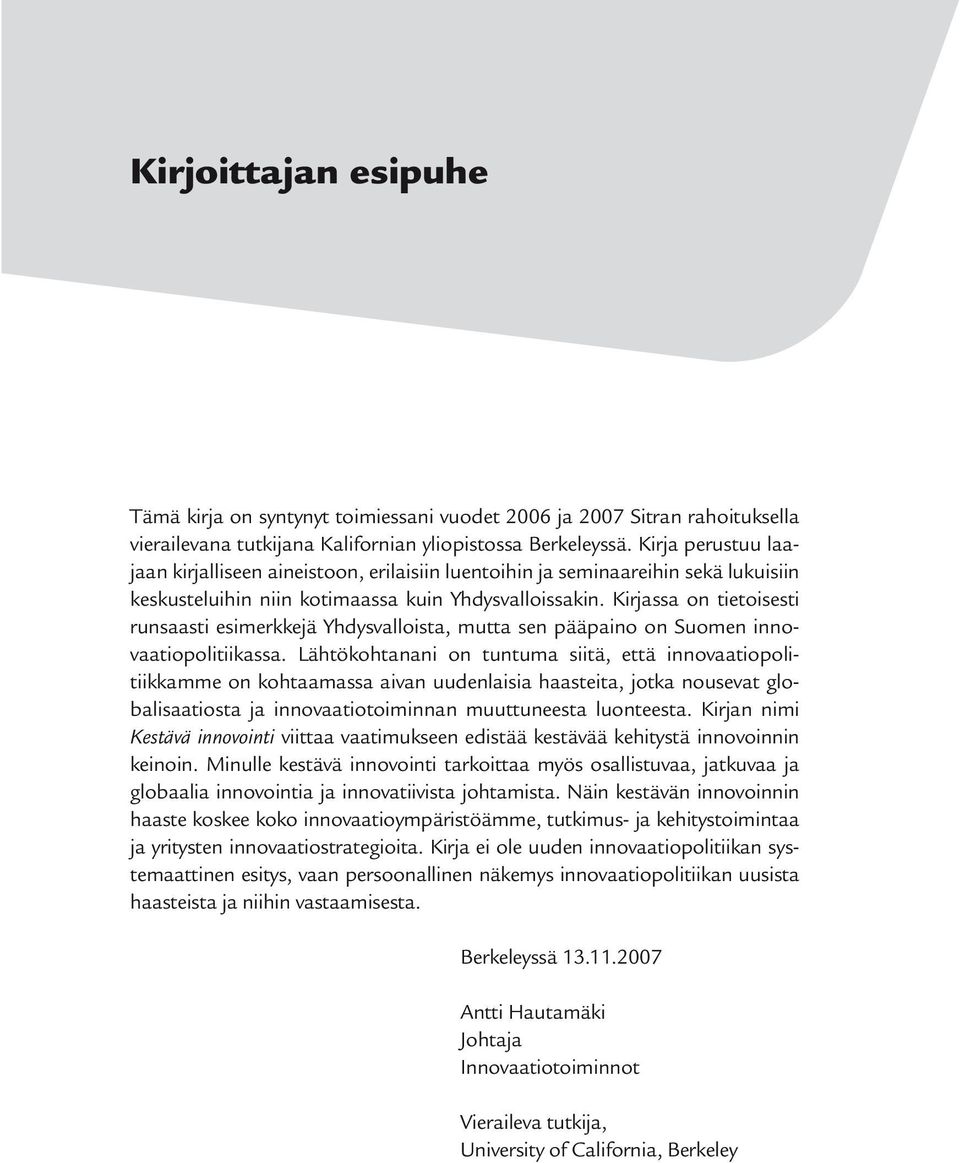 Kirjoittajan esipuhe

Tämä kirja on syntynyt toimiessani vuodet 2006 ja 2007 Sitran rahoituksella vierailevana tutkijana Kalifornian yliopistossa Berkeleyssä. Kirja perustuu laajaan kirjalliseen aineistoon, erilaisiin luentoihin ja seminaareihin sekä lukuisiin keskusteluihin niin kotimaassa kuin Yhdysvalloissakin. Kirjassa on tietoisesti runsaasti esimerkkejä Yhdysvalloista, mutta sen pääpaino on Suomen innovaatiopolitiikassa. Lähtökohtanani on tuntuma siitä, että innovaatiopolitiikkamme on kohtaamassa aivan uudenlaisia haasteita, jotka nousevat globalisaatiosta ja innovaatiotoiminnan muuttuneesta luonteesta. Kirjan nimi Kestävä innovointi viittaa vaatimukseen edistää kestävää kehitystä innovoinnin keinoin. Minulle kestävä innovointi tarkoittaa myös osallistuvaa, jatkuvaa ja globaalia innovointia ja innovatiivista johtamista. Näin kestävän innovoinnin haaste koskee koko innovaatioympäristöämme, tutkimus- ja kehitystoimintaa ja yritysten innovaatiostrategioita. Kirja ei ole uuden innovaatiopolitiikan systemaattinen esitys, vaan persoonallinen näkemys innovaatiopolitiikan uusista haasteista ja niihin vastaamisesta.

Berkeleyssä 13.11.2007

Antti Hautamäki
Johtaja
Innovaatiotoiminnot

Vieraileva tutkija,
University of California, Berkeley